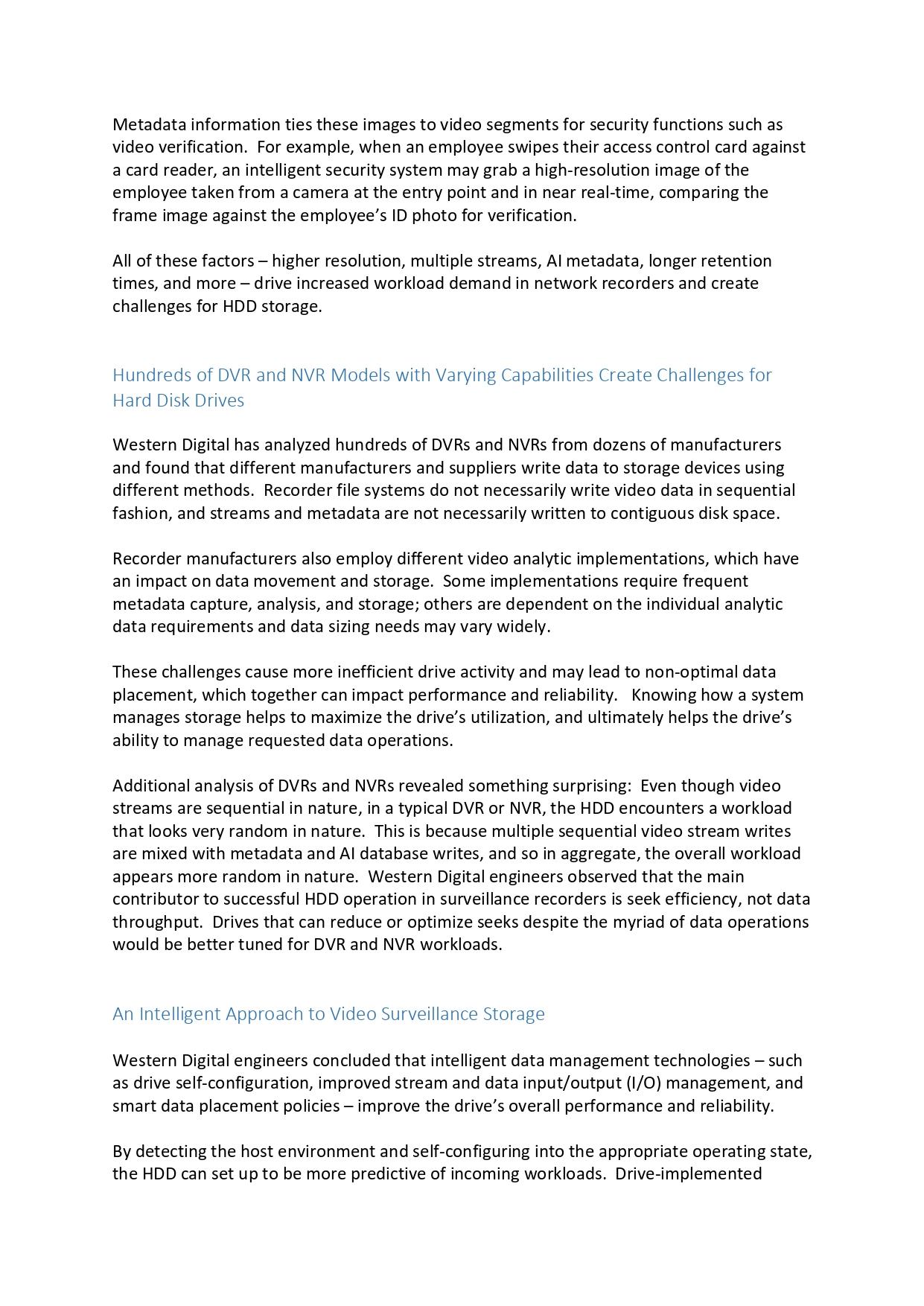 Metadata information ties these images to video segments for security functions such as video verification.  For example, when an employee swipes their access control card against a card reader, an intelligent security system may grab a high-resolution image of the employee taken from a camera at the entry point and in near real-time, comparing the frame image against the employee's ID photo for verification.

All of these factors – higher resolution, multiple streams, AI metadata, longer retention times, and more – drive increased workload demand in network recorders and create challenges for HDD storage.

Hundreds of DVR and NVR Models with Varying Capabilities Create Challenges for Hard Disk Drives

Western Digital has analyzed hundreds of DVRs and NVRs from dozens of manufacturers and found that different manufacturers and suppliers write data to storage devices using different methods.  Recorder file systems do not necessarily write video data in sequential fashion, and streams and metadata are not necessarily written to contiguous disk space.

Recorder manufacturers also employ different video analytic implementations, which have an impact on data movement and storage.  Some implementations require frequent metadata capture, analysis, and storage; others are dependent on the individual analytic data requirements and data sizing needs may vary widely.

These challenges cause more inefficient drive activity and may lead to non-optimal data placement, which together can impact performance and reliability.   Knowing how a system manages storage helps to maximize the drive's utilization, and ultimately helps the drive's ability to manage requested data operations.

Additional analysis of DVRs and NVRs revealed something surprising:  Even though video streams are sequential in nature, in a typical DVR or NVR, the HDD encounters a workload that looks very random in nature.  This is because multiple sequential video stream writes are mixed with metadata and AI database writes, and so in aggregate, the overall workload appears more random in nature.  Western Digital engineers observed that the main contributor to successful HDD operation in surveillance recorders is seek efficiency, not data throughput.  Drives that can reduce or optimize seeks despite the myriad of data operations would be better tuned for DVR and NVR workloads.

An Intelligent Approach to Video Surveillance Storage

Western Digital engineers concluded that intelligent data management technologies – such as drive self-configuration, improved stream and data input/output (I/O) management, and smart data placement policies – improve the drive's overall performance and reliability.

By detecting the host environment and self-configuring into the appropriate operating state, the HDD can set up to be more predictive of incoming workloads.  Drive-implemented